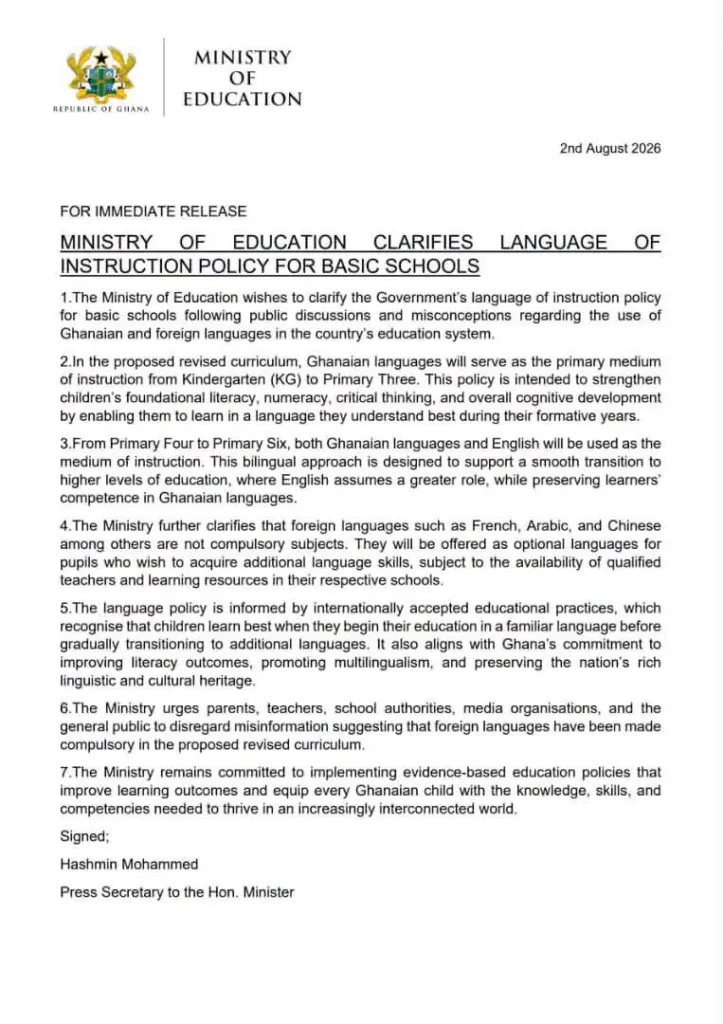 REPUBLIC OF GHANA

MINISTRY OF EDUCATION

2nd August 2026

FOR IMMEDIATE RELEASE

MINISTRY OF EDUCATION CLARIFIES LANGUAGE OF INSTRUCTION POLICY FOR BASIC SCHOOLS

1.The Ministry of Education wishes to clarify the Government's language of instruction policy for basic schools following public discussions and misconceptions regarding the use of Ghanaian and foreign languages in the country's education system.

2.In the proposed revised curriculum, Ghanaian languages will serve as the primary medium of instruction from Kindergarten (KG) to Primary Three. This policy is intended to strengthen children's foundational literacy, numeracy, critical thinking, and overall cognitive development by enabling them to learn in a language they understand best during their formative years.

3.From Primary Four to Primary Six, both Ghanaian languages and English will be used as the medium of instruction. This bilingual approach is designed to support a smooth transition to higher levels of education, where English assumes a greater role, while preserving learners' competence in Ghanaian languages.

4.The Ministry further clarifies that foreign languages such as French, Arabic, and Chinese among others are not compulsory subjects. They will be offered as optional languages for pupils who wish to acquire additional language skills, subject to the availability of qualified teachers and learning resources in their respective schools.

5.The language policy is informed by internationally accepted educational practices, which recognise that children learn best when they begin their education in a familiar language before gradually transitioning to additional languages. It also aligns with Ghana's commitment to improving literacy outcomes, promoting multilingualism, and preserving the nation's rich linguistic and cultural heritage.

6.The Ministry urges parents, teachers, school authorities, media organisations, and the general public to disregard misinformation suggesting that foreign languages have been made compulsory in the proposed revised curriculum.

7.The Ministry remains committed to implementing evidence-based education policies that improve learning outcomes and equip every Ghanaian child with the knowledge, skills, and competencies needed to thrive in an increasingly interconnected world.

Signed;

Hashmin Mohammed

Press Secretary to the Hon. Minister